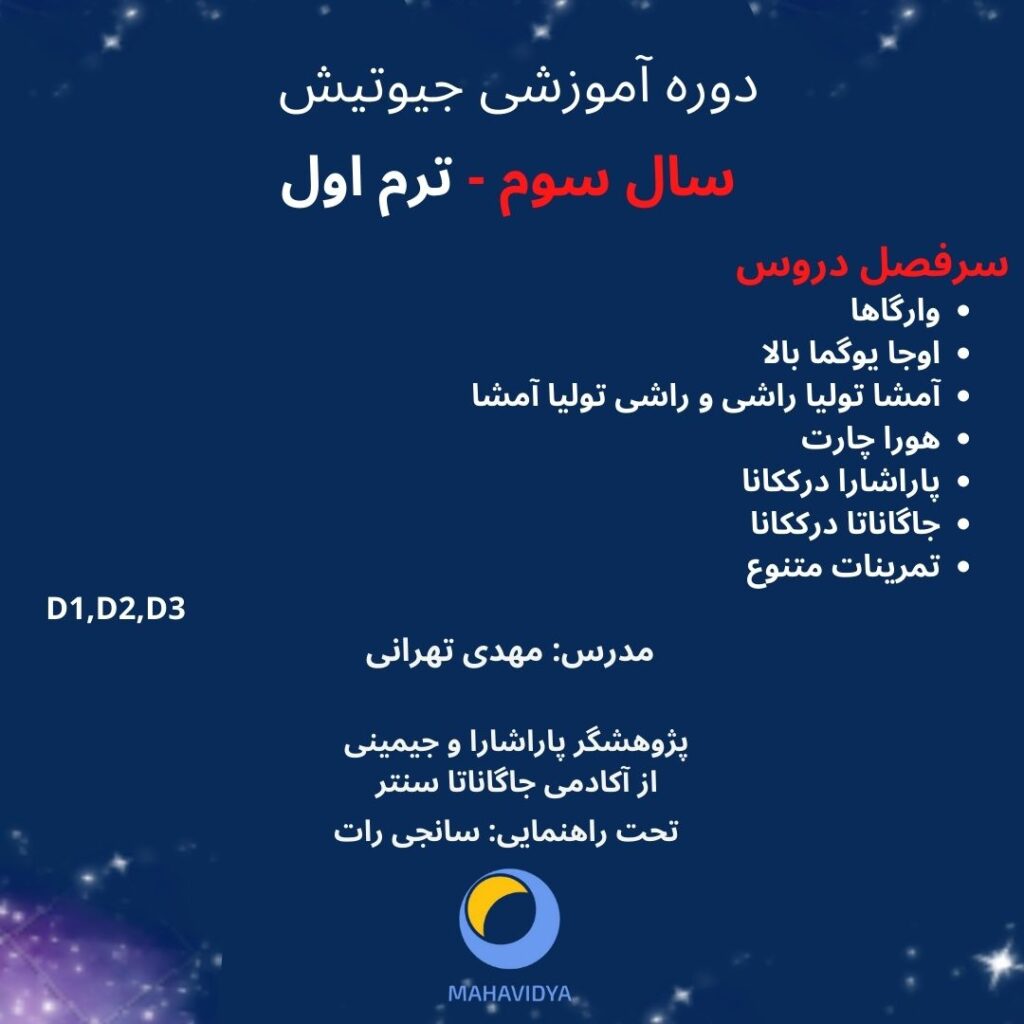 دوره آموزشی جیوتیش

سال سوم - ترم اول

سرفصل دروس
• وارگاها
• اوجا یوگما بالا
• آمشا تولیا راشی و راشی تولیا آمشا
• هورا چارت
• پاراشارا درککانا
• جاگاناتا درککانا
• تمرینات متنوع

D1,D2,D3

مدرس: مهدی تهرانی

پژوهشگر پاراشارا و جیمینی
از آکادمی جاگاناتا سنتر
تحت راهنمایی: سانجی رات

MAHAVIDYA